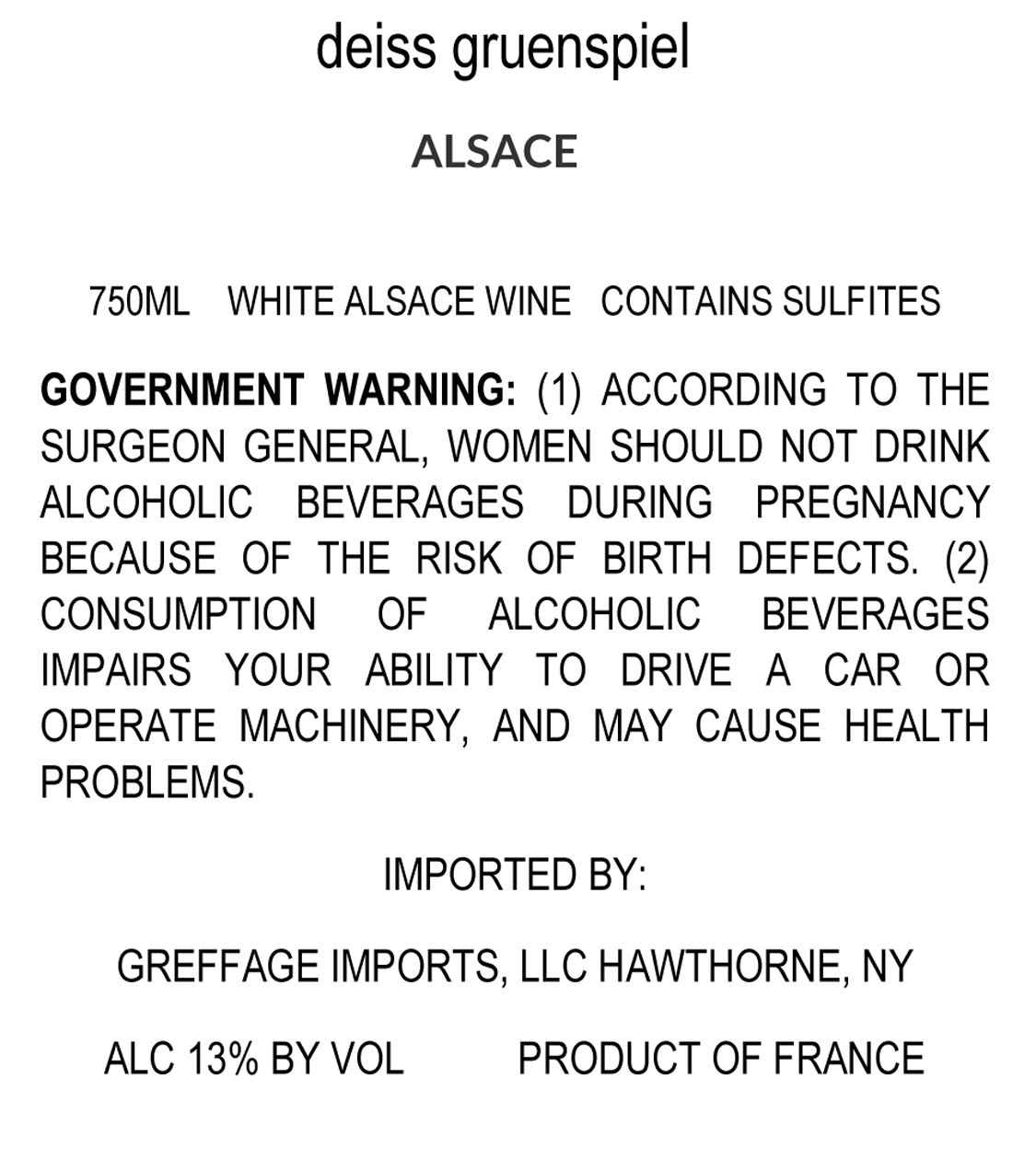 deiss gruenspiel

ALSACE

750ML WHITE ALSACE WINE CONTAINS SULFITES

GOVERNMENT WARNING: (1) ACCORDING TO THE SURGEON GENERAL, WOMEN SHOULD NOT DRINK ALCOHOLIC BEVERAGES DURING PREGNANCY BECAUSE OF THE RISK OF BIRTH DEFECTS. (2) CONSUMPTION OF ALCOHOLIC BEVERAGES IMPAIRS YOUR ABILITY TO DRIVE A CAR OR OPERATE MACHINERY, AND MAY CAUSE HEALTH PROBLEMS.

IMPORTED BY:

GREFFAGE IMPORTS, LLC HAWTHORNE, NY

ALC 13% BY VOL PRODUCT OF FRANCE